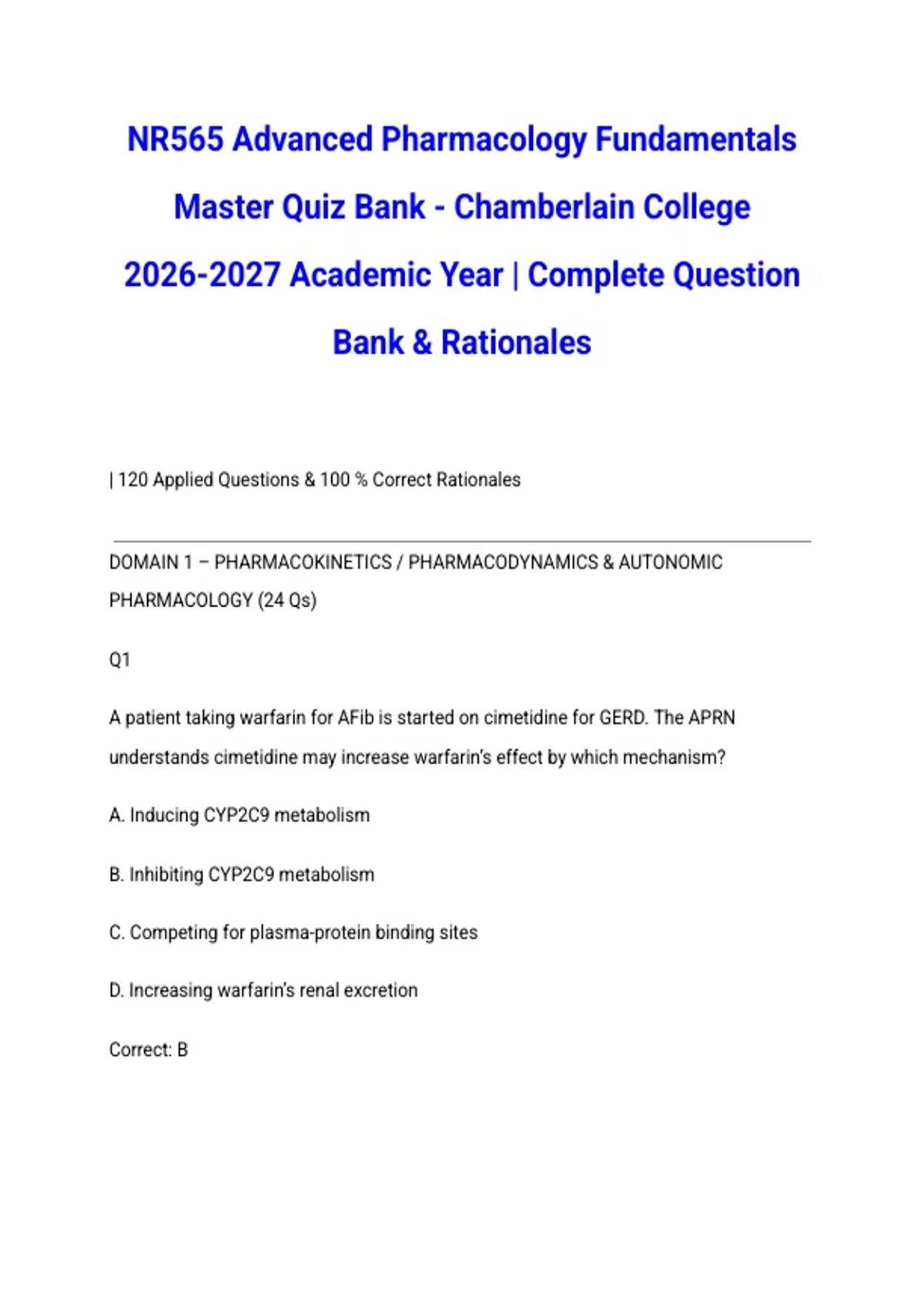 NR565 Advanced Pharmacology Fundamentals Master Quiz Bank - Chamberlain College 2026-2027 Academic Year | Complete Question Bank & Rationales

| 120 Applied Questions & 100 % Correct Rationales

DOMAIN 1 – PHARMACOKINETICS / PHARMACODYNAMICS & AUTONOMIC PHARMACOLOGY (24 Qs)

Q1

A patient taking warfarin for AFib is started on cimetidine for GERD. The APRN understands cimetidine may increase warfarin's effect by which mechanism?

A. Inducing CYP2C9 metabolism

B. Inhibiting CYP2C9 metabolism

C. Competing for plasma-protein binding sites

D. Increasing warfarin's renal excretion

Correct: B